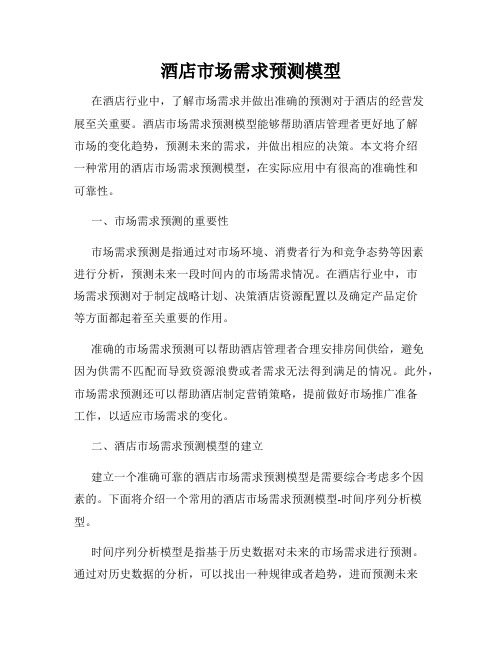 酒店市场需求预测模型

在酒店行业中，了解市场需求并做出准确的预测对于酒店的经营发展至关重要。酒店市场需求预测模型能够帮助酒店管理者更好地了解市场的变化趋势，预测未来的需求，并做出相应的决策。本文将介绍一种常用的酒店市场需求预测模型，在实际应用中有很高的准确性和可靠性。

一、市场需求预测的重要性

市场需求预测是指通过对市场环境、消费者行为和竞争态势等因素进行分析，预测未来一段时间内的市场需求情况。在酒店行业中，市场需求预测对于制定战略计划、决策酒店资源配置以及确定产品定价等方面都起着至关重要的作用。

准确的市场需求预测可以帮助酒店管理者合理安排房间供给，避免因为供需不匹配而导致资源浪费或者需求无法得到满足的情况。此外，市场需求预测还可以帮助酒店制定营销策略，提前做好市场推广准备工作，以适应市场需求的变化。

二、酒店市场需求预测模型的建立

建立一个准确可靠的酒店市场需求预测模型是需要综合考虑多个因素的。下面将介绍一个常用的酒店市场需求预测模型-时间序列分析模型。

时间序列分析模型是指基于历史数据对未来的市场需求进行预测。通过对历史数据的分析，可以找出一种规律或者趋势，进而预测未来